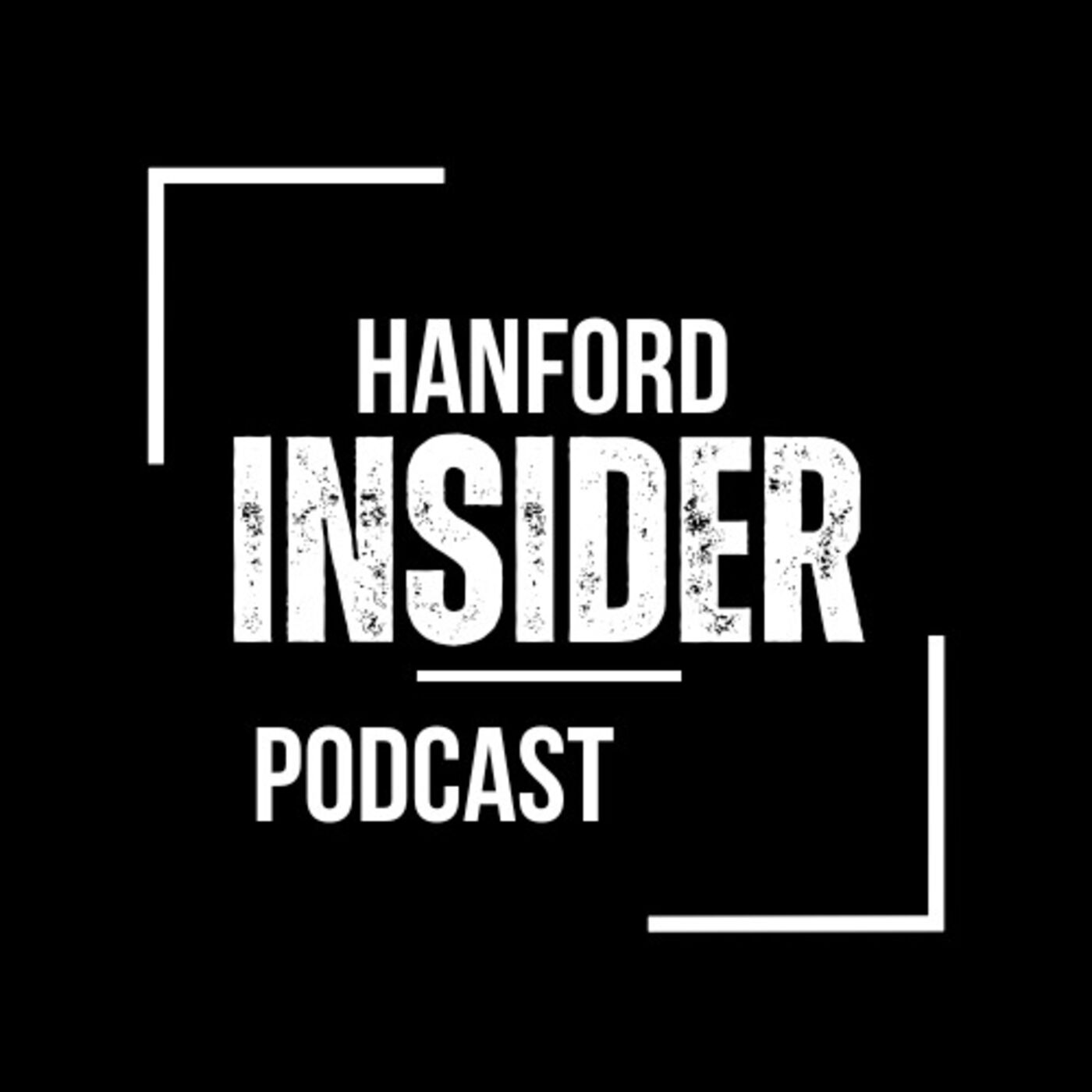 HANFORD
INSIDER
PODCAST